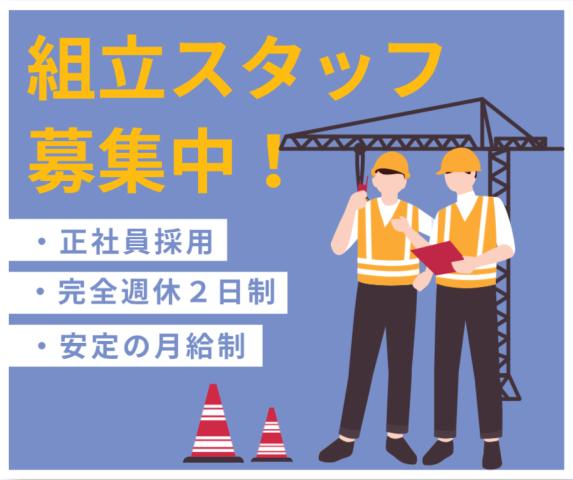 組立スタッフ
募集中！

・正社員採用
・完全週休２日制
・安定の月給制